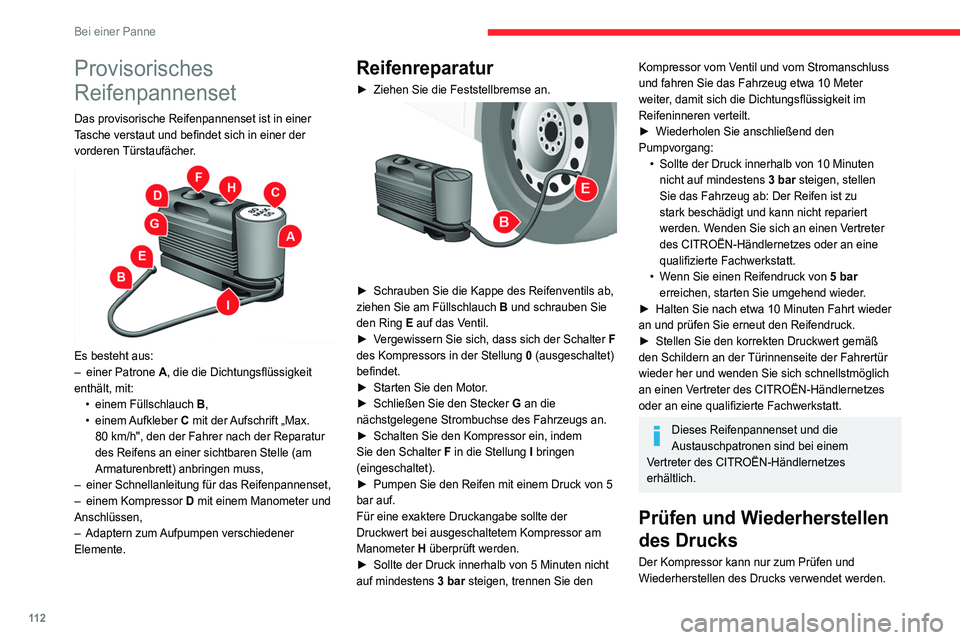 Bei einer Panne

Provisorisches Reifenpannenset

Das provisorische Reifenpannenset ist in einer Tasche verstaut und befindet sich in einer der vorderen Türstaufächer.

F H D C G A E B I

Es besteht aus:
– einer Patrone **A**, die die Dichtungsflüssigkeit enthält, mit:
• einem Füllschlauch **B**,
• einem Aufkleber **C** mit der Aufschrift „Max. 80 km/h", den der Fahrer nach der Reparatur des Reifens an einer sichtbaren Stelle (am Armaturenbrett) anbringen muss,
– einer Schnellanleitung für das Reifenpannenset,
– einem Kompressor **D** mit einem Manometer und Anschlüssen,
– Adaptern zum Aufpumpen verschiedener Elemente.

Reifenreparatur

► Ziehen Sie die Feststellbremse an.

E B

► Schrauben Sie die Kappe des Reifenventils ab, ziehen Sie am Füllschlauch **B** und schrauben Sie den Ring **E** auf das Ventil.
► Vergewissern Sie sich, dass sich der Schalter **F** des Kompressors in der Stellung **0** (ausgeschaltet) befindet.
► Starten Sie den Motor.
► Schließen Sie den Stecker **G** an die nächstgelegene Strombuchse des Fahrzeugs an.
► Schalten Sie den Kompressor ein, indem Sie den Schalter **F** in die Stellung **I** bringen (eingeschaltet).
► Pumpen Sie den Reifen mit einem Druck von 5 bar auf.
Für eine exaktere Druckangabe sollte der Druckwert bei ausgeschaltetem Kompressor am Manometer **H** überprüft werden.
► Sollte der Druck innerhalb von 5 Minuten nicht auf mindestens **3 bar** steigen, trennen Sie den Kompressor vom Ventil und vom Stromanschluss und fahren Sie das Fahrzeug etwa 10 Meter weiter, damit sich die Dichtungsflüssigkeit im Reifeninneren verteilt.
► Wiederholen Sie anschließend den Pumpvorgang:
• Sollte der Druck innerhalb von 10 Minuten nicht auf mindestens **3 bar** steigen, stellen Sie das Fahrzeug ab: Der Reifen ist zu stark beschädigt und kann nicht repariert werden. Wenden Sie sich an einen Vertreter des CITROËN-Händlernetzes oder an eine qualifizierte Fachwerkstatt.
• Wenn Sie einen Reifendruck von **5 bar** erreichen, starten Sie umgehend wieder.
► Halten Sie nach etwa 10 Minuten Fahrt wieder an und prüfen Sie erneut den Reifendruck.
► Stellen Sie den korrekten Druckwert gemäß den Schildern an der Türinnenseite der Fahrertür wieder her und wenden Sie sich schnellstmöglich an einen Vertreter des CITROËN-Händlernetzes oder an eine qualifizierte Fachwerkstatt.

Dieses Reifenpannenset und die Austauschpatronen sind bei einem Vertreter des CITROËN-Händlernetzes erhältlich.

Prüfen und Wiederherstellen des Drucks

Der Kompressor kann nur zum Prüfen und Wiederherstellen des Drucks verwendet werden.

112

carmanualsonline.info